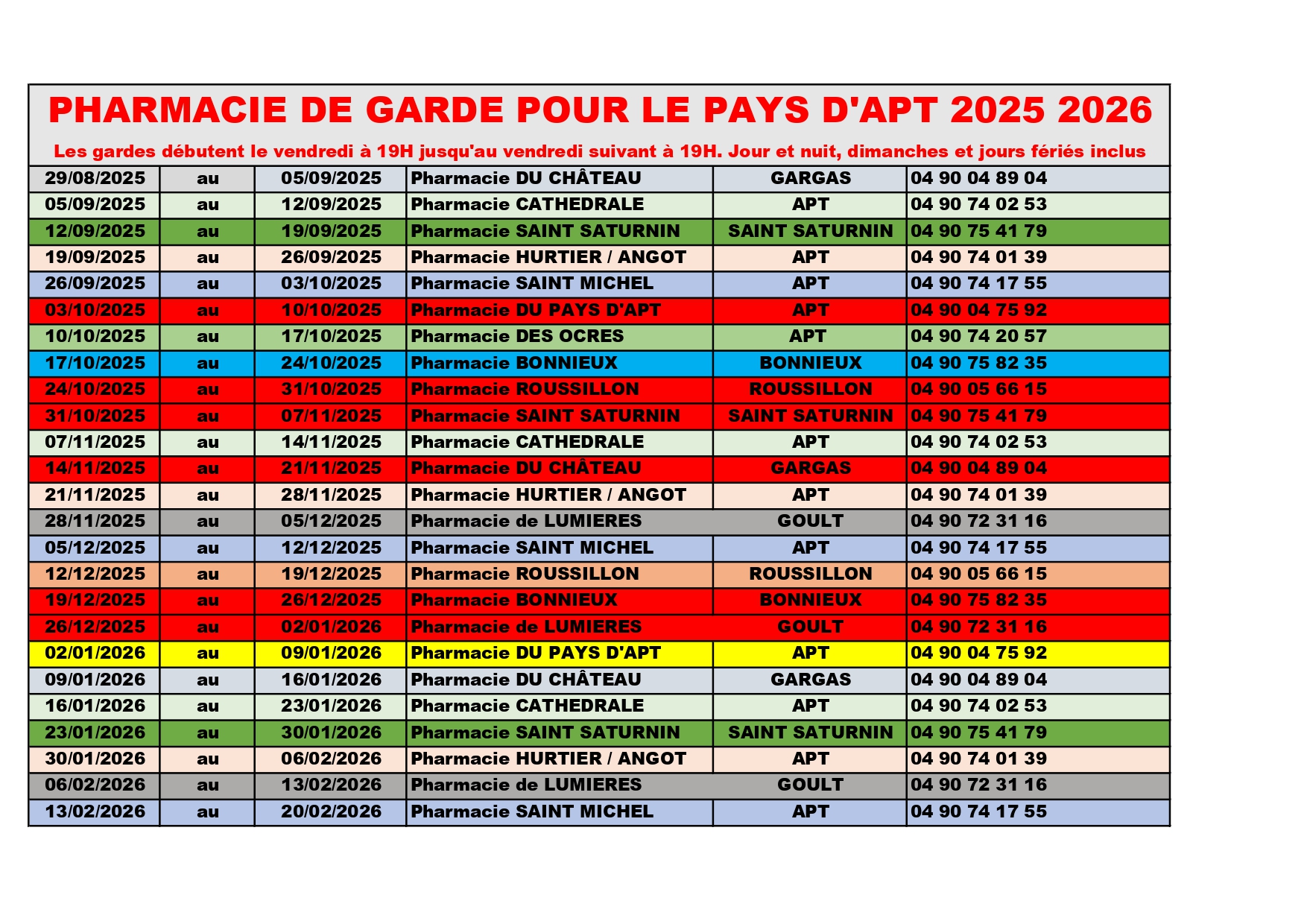 PHARMACIE DE GARDE POUR LE PAYS D'APT 2025 2026

Les gardes débutent le vendredi à 19H jusqu'au vendredi suivant à 19H. Jour et nuit, dimanches et jours fériés inclus

| | | | | | |
|---|---|---|---|---|---|
| 29/08/2025 | au | 05/09/2025 | Pharmacie DU CHÂTEAU | GARGAS | 04 90 04 89 04 |
| 05/09/2025 | au | 12/09/2025 | Pharmacie CATHEDRALE | APT | 04 90 74 02 53 |
| 12/09/2025 | au | 19/09/2025 | Pharmacie SAINT SATURNIN | SAINT SATURNIN | 04 90 75 41 79 |
| 19/09/2025 | au | 26/09/2025 | Pharmacie HURTIER / ANGOT | APT | 04 90 74 01 39 |
| 26/09/2025 | au | 03/10/2025 | Pharmacie SAINT MICHEL | APT | 04 90 74 17 55 |
| 03/10/2025 | au | 10/10/2025 | Pharmacie DU PAYS D'APT | APT | 04 90 04 75 92 |
| 10/10/2025 | au | 17/10/2025 | Pharmacie DES OCRES | APT | 04 90 74 20 57 |
| 17/10/2025 | au | 24/10/2025 | Pharmacie BONNIEUX | BONNIEUX | 04 90 75 82 35 |
| 24/10/2025 | au | 31/10/2025 | Pharmacie ROUSSILLON | ROUSSILLON | 04 90 05 66 15 |
| 31/10/2025 | au | 07/11/2025 | Pharmacie SAINT SATURNIN | SAINT SATURNIN | 04 90 75 41 79 |
| 07/11/2025 | au | 14/11/2025 | Pharmacie CATHEDRALE | APT | 04 90 74 02 53 |
| 14/11/2025 | au | 21/11/2025 | Pharmacie DU CHÂTEAU | GARGAS | 04 90 04 89 04 |
| 21/11/2025 | au | 28/11/2025 | Pharmacie HURTIER / ANGOT | APT | 04 90 74 01 39 |
| 28/11/2025 | au | 05/12/2025 | Pharmacie de LUMIERES | GOULT | 04 90 72 31 16 |
| 05/12/2025 | au | 12/12/2025 | Pharmacie SAINT MICHEL | APT | 04 90 74 17 55 |
| 12/12/2025 | au | 19/12/2025 | Pharmacie ROUSSILLON | ROUSSILLON | 04 90 05 66 15 |
| 19/12/2025 | au | 26/12/2025 | Pharmacie BONNIEUX | BONNIEUX | 04 90 75 82 35 |
| 26/12/2025 | au | 02/01/2026 | Pharmacie de LUMIERES | GOULT | 04 90 72 31 16 |
| 02/01/2026 | au | 09/01/2026 | Pharmacie DU PAYS D'APT | APT | 04 90 04 75 92 |
| 09/01/2026 | au | 16/01/2026 | Pharmacie DU CHÂTEAU | GARGAS | 04 90 04 89 04 |
| 16/01/2026 | au | 23/01/2026 | Pharmacie CATHEDRALE | APT | 04 90 74 02 53 |
| 23/01/2026 | au | 30/01/2026 | Pharmacie SAINT SATURNIN | SAINT SATURNIN | 04 90 75 41 79 |
| 30/01/2026 | au | 06/02/2026 | Pharmacie HURTIER / ANGOT | APT | 04 90 74 01 39 |
| 06/02/2026 | au | 13/02/2026 | Pharmacie de LUMIERES | GOULT | 04 90 72 31 16 |
| 13/02/2026 | au | 20/02/2026 | Pharmacie SAINT MICHEL | APT | 04 90 74 17 55 |